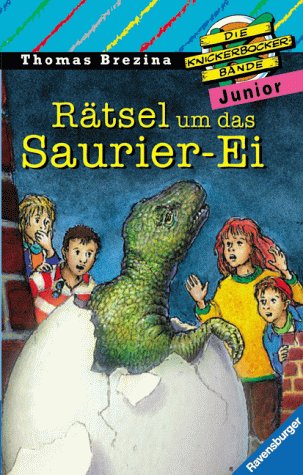 Thomas Brezina

DIE KNICKERBOCKER-BANDE

Junior

Rätsel um das Saurier-Ei

Ravensburger